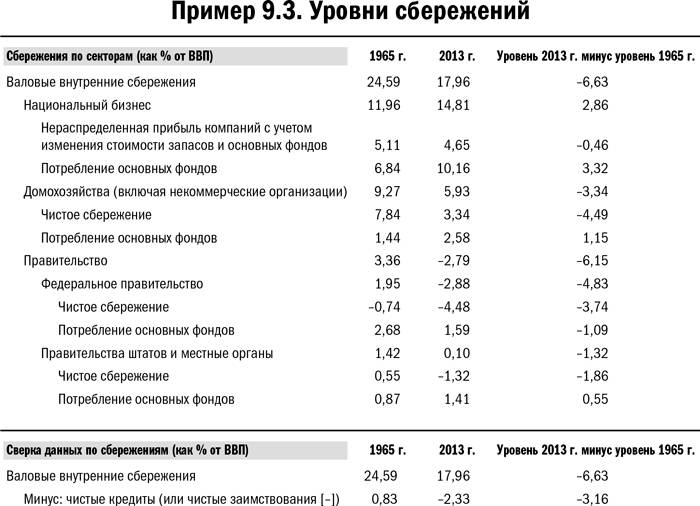 Пример 9.3. Уровни сбережений

| Сбережения по секторам (как % от ВВП) | 1965 г. | 2013 г. | Уровень 2013 г. минус уровень 1965 г. |
|---|---|---|---|
| Валовые внутренние сбережения | 24,59 | 17,96 | –6,63 |
| Национальный бизнес | 11,96 | 14,81 | 2,86 |
| Нераспределенная прибыль компаний с учетом изменения стоимости запасов и основных фондов | 5,11 | 4,65 | –0,46 |
| Потребление основных фондов | 6,84 | 10,16 | 3,32 |
| Домохозяйства (включая некоммерческие организации) | 9,27 | 5,93 | –3,34 |
| Чистое сбережение | 7,84 | 3,34 | –4,49 |
| Потребление основных фондов | 1,44 | 2,58 | 1,15 |
| Правительство | 3,36 | –2,79 | –6,15 |
| Федеральное правительство | 1,95 | –2,88 | –4,83 |
| Чистое сбережение | –0,74 | –4,48 | –3,74 |
| Потребление основных фондов | 2,68 | 1,59 | –1,09 |
| Правительства штатов и местные органы | 1,42 | 0,10 | –1,32 |
| Чистое сбережение | 0,55 | –1,32 | –1,86 |
| Потребление основных фондов | 0,87 | 1,41 | 0,55 |

| Сверка данных по сбережениям (как % от ВВП) | 1965 г. | 2013 г. | Уровень 2013 г. минус уровень 1965 г. |
|---|---|---|---|
| Валовые внутренние сбережения | 24,59 | 17,96 | –6,63 |
| Минус: чистые кредиты (или чистые заимствования [–]) | 0,83 | –2,33 | –3,16 |